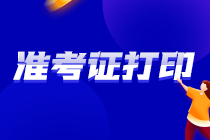 准考证打印